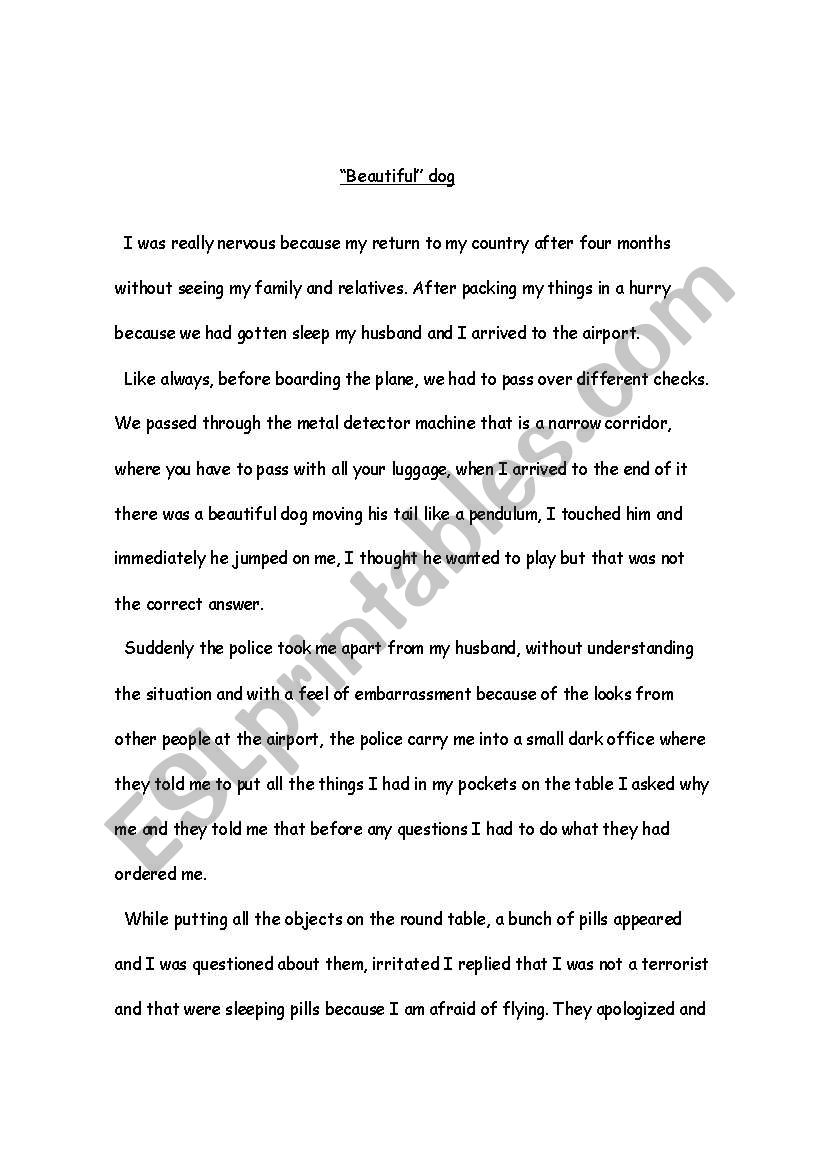 "Beautiful" dog

I was really nervous because my return to my country after four months without seeing my family and relatives. After packing my things in a hurry because we had gotten sleep my husband and I arrived to the airport.

Like always, before boarding the plane, we had to pass over different checks. We passed through the metal detector machine that is a narrow corridor, where you have to pass with all your luggage, when I arrived to the end of it there was a beautiful dog moving his tail like a pendulum, I touched him and immediately he jumped on me, I thought he wanted to play but that was not the correct answer.

Suddenly the police took me apart from my husband, without understanding the situation and with a feel of embarrassment because of the looks from other people at the airport, the police carry me into a small dark office where they told me to put all the things I had in my pockets on the table I asked why me and they told me that before any questions I had to do what they had ordered me.

While putting all the objects on the round table, a bunch of pills appeared and I was questioned about them, irritated I replied that I was not a terrorist and that were sleeping pills because I am afraid of flying. They apologized and

ESLprintables.com